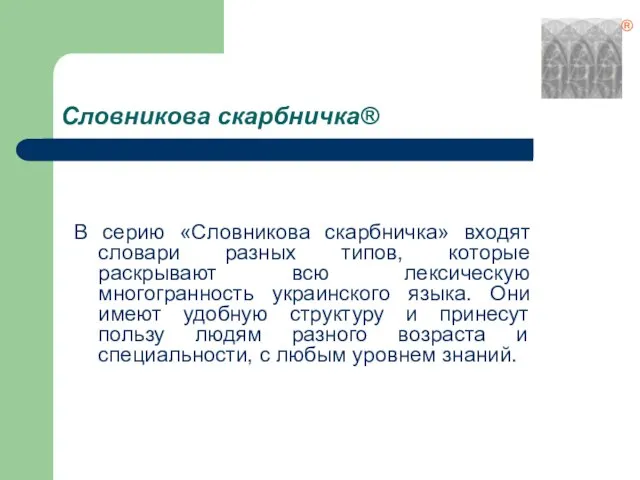 ®

Словникова скарбничка®

В серию «Словникова скарбничка» входят словари разных типов, которые раскрывают всю лексическую многогранность украинского языка. Они имеют удобную структуру и принесут пользу людям разного возраста и специальности, с любым уровнем знаний.